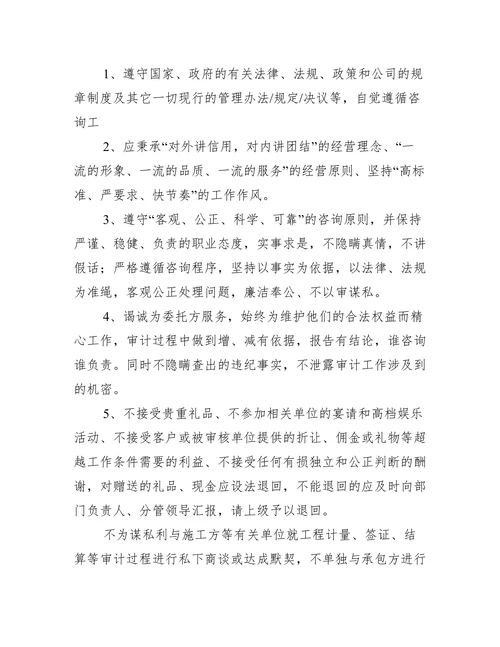 1、遵守国家、政府的有关法律、法规、政策和公司的规章制度及其它一切现行的管理办法/规定/决议等，自觉遵循咨询工

2、应秉承“对外讲信用，对内讲团结”的经营理念、“一流的形象、一流的品质、一流的服务”的经营原则、坚持“高标准、严要求、快节奏”的工作作风。

3、遵守“客观、公正、科学、可靠”的咨询原则，并保持严谨、稳健、负责的职业态度，实事求是，不隐瞒真情，不讲假话；严格遵循咨询程序，坚持以事实为依据，以法律、法规为准绳，客观公正处理问题，廉洁奉公、不以审谋私。

4、谒诚为委托方服务，始终为维护他们的合法权益而精心工作，审计过程中做到增、减有依据，报告有结论，谁咨询谁负责。同时不隐瞒查出的违纪事实，不泄露审计工作涉及到的机密。

5、不接受贵重礼品、不参加相关单位的宴请和高档娱乐活动、不接受客户或被审核单位提供的折让、佣金或礼物等超越工作条件需要的利益、不接受任何有损独立和公正判断的酬谢，对赠送的礼品、现金应设法退回，不能退回的应及时向部门负责人、分管领导汇报，请上级予以退回。

不为谋私利与施工方等有关单位就工程计量、签证、结算等审计过程进行私下商谈或达成默契，不单独与承包方进行